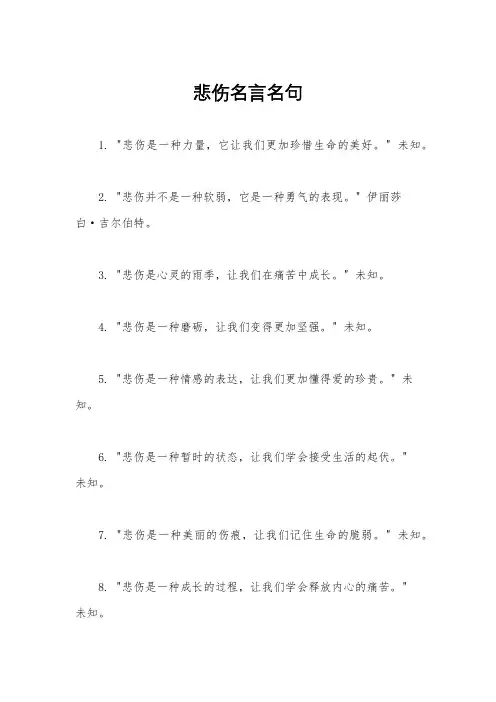 悲伤名言名句

1. "悲伤是一种力量，它让我们更加珍惜生命的美好。" 未知。

2. "悲伤并不是一种软弱，它是一种勇气的表现。" 伊丽莎白·吉尔伯特。

3. "悲伤是心灵的雨季，让我们在痛苦中成长。" 未知。

4. "悲伤是一种磨砺，让我们变得更加坚强。" 未知。

5. "悲伤是一种情感的表达，让我们更加懂得爱的珍贵。" 未知。

6. "悲伤是一种暂时的状态，让我们学会接受生活的起伏。" 未知。

7. "悲伤是一种美丽的伤痕，让我们记住生命的脆弱。" 未知。

8. "悲伤是一种成长的过程，让我们学会释放内心的痛苦。" 未知。